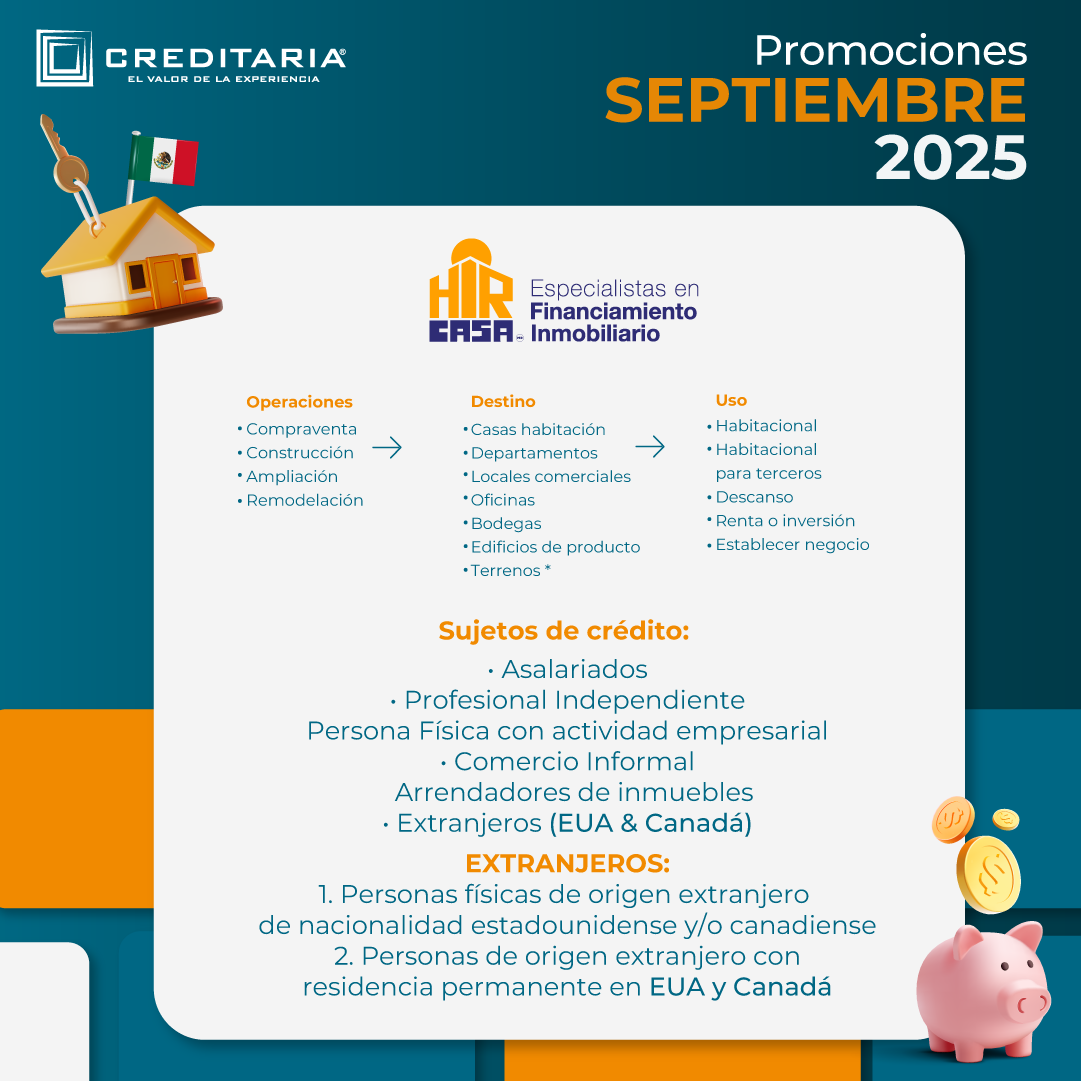 CREDITARIA®
EL VALOR DE LA EXPERIENCIA

Promociones
SEPTIEMBRE
2025

HIR CASA
Especialistas en Financiamiento Inmobiliario

Operaciones
• Compraventa
• Construcción
• Ampliación
• Remodelación

Destino
• Casas habitación
• Departamentos
• Locales comerciales
• Oficinas
• Bodegas
• Edificios de producto
• Terrenos *

Uso
• Habitacional
• Habitacional para terceros
• Descanso
• Renta o inversión
• Establecer negocio

Sujetos de crédito:
• Asalariados
• Profesional Independiente
Persona Física con actividad empresarial
• Comercio Informal
Arrendadores de inmuebles
• Extranjeros (EUA & Canadá)

EXTRANJEROS:
1. Personas físicas de origen extranjero de nacionalidad estadounidense y/o canadiense
2. Personas de origen extranjero con residencia permanente en EUA y Canadá